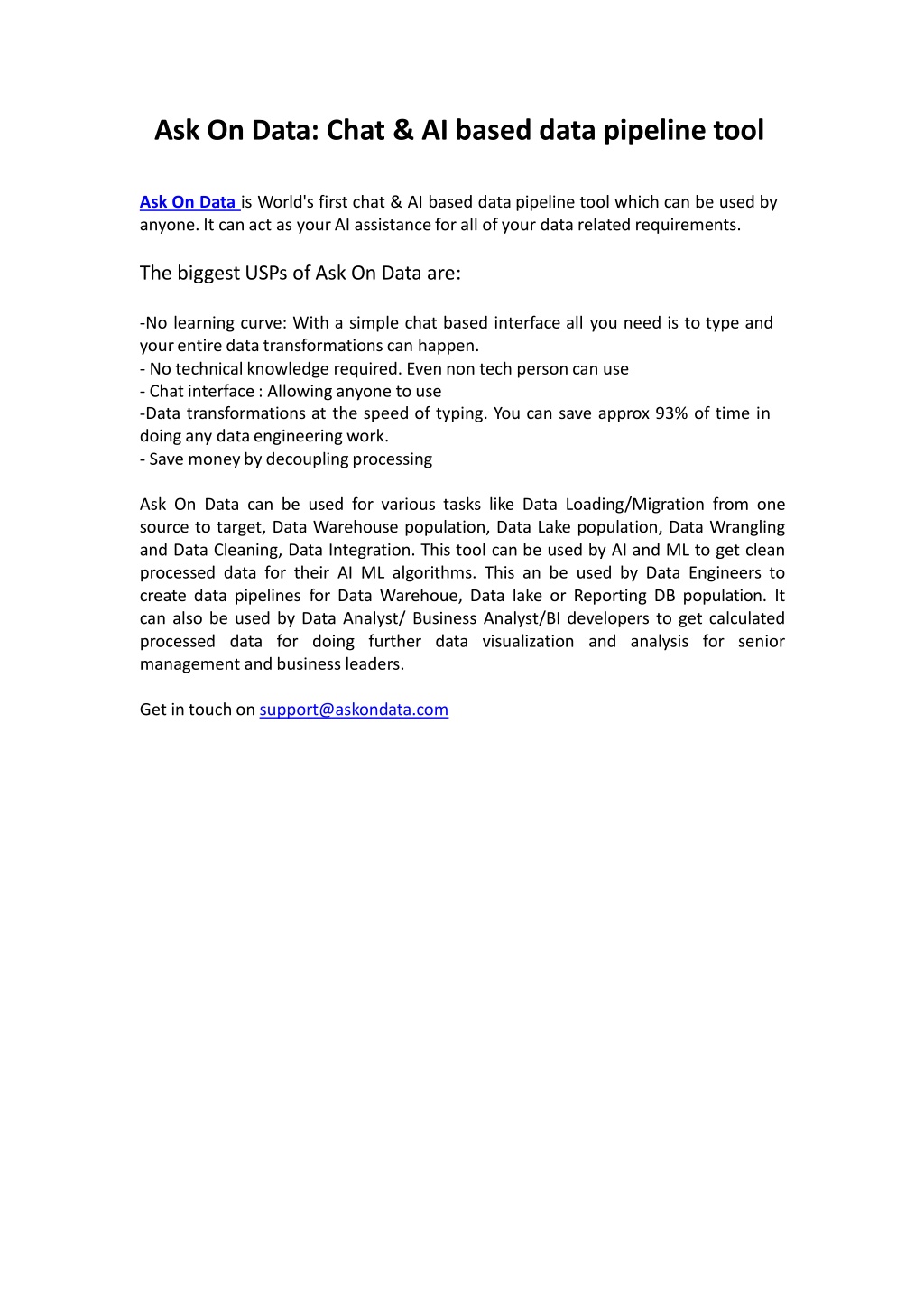 Ask On Data: Chat & AI based data pipeline tool

Ask On Data is World's first chat & AI based data pipeline tool which can be used by anyone. It can act as your AI assistance for all of your data related requirements.

The biggest USPs of Ask On Data are:

-No learning curve: With a simple chat based interface all you need is to type and your entire data transformations can happen.
- No technical knowledge required. Even non tech person can use
- Chat interface : Allowing anyone to use
-Data transformations at the speed of typing. You can save approx 93% of time in doing any data engineering work.
- Save money by decoupling processing

Ask On Data can be used for various tasks like Data Loading/Migration from one source to target, Data Warehouse population, Data Lake population, Data Wrangling and Data Cleaning, Data Integration. This tool can be used by AI and ML to get clean processed data for their AI ML algorithms. This an be used by Data Engineers to create data pipelines for Data Warehoue, Data lake or Reporting DB population. It can also be used by Data Analyst/ Business Analyst/BI developers to get calculated processed data for doing further data visualization and analysis for senior management and business leaders.

Get in touch on support@askondata.com